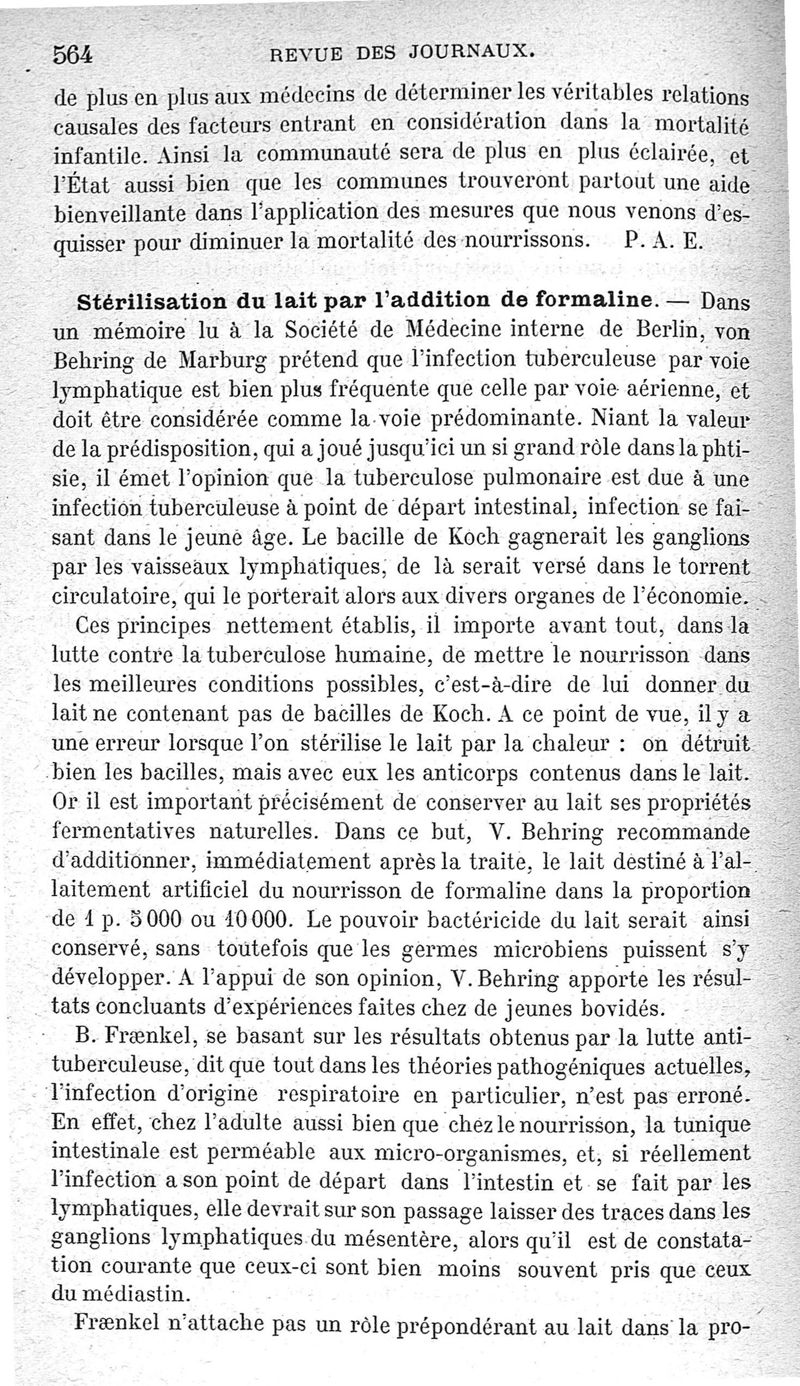 564 REVUE DES JOURNAUX.

de plus en plus aux médecins de déterminer les véritables relations causales des facteurs entrant en considération dans la mortalité infantile. Ainsi la communauté sera de plus en plus éclairée, et l'État aussi bien que les communes trouveront partout une aide bienveillante dans l'application des mesures que nous venons d'esquisser pour diminuer la mortalité des nourrissons. P. A. E.

Stérilisation du lait par l'addition de formaline. — Dans un mémoire lu à la Société de Médecine interne de Berlin, von Behring de Marburg prétend que l'infection tuberculeuse par voie lymphatique est bien plus fréquente que celle par voie aérienne, et doit être considérée comme la voie prédominante. Niant la valeur de la prédisposition, qui a joué jusqu'ici un si grand rôle dans la phtisie, il émet l'opinion que la tuberculose pulmonaire est due à une infection tuberculeuse à point de départ intestinal, infection se faisant dans le jeune âge. Le bacille de Koch gagnerait les ganglions par les vaisseaux lymphatiques, de là serait versé dans le torrent circulatoire, qui le porterait alors aux divers organes de l'économie.

Ces principes nettement établis, il importe avant tout, dans la lutte contre la tuberculose humaine, de mettre le nourrisson dans les meilleures conditions possibles, c'est-à-dire de lui donner du lait ne contenant pas de bacilles de Koch. A ce point de vue, il y a une erreur lorsque l'on stérilise le lait par la chaleur : on détruit bien les bacilles, mais avec eux les anticorps contenus dans le lait. Or il est important précisément de conserver au lait ses propriétés fermentatives naturelles. Dans ce but, V. Behring recommande d'additionner, immédiatement après la traite, le lait destiné à l'allaitement artificiel du nourrisson de formaline dans la proportion de 1 p. 5 000 ou 10 000. Le pouvoir bactéricide du lait serait ainsi conservé, sans toutefois que les germes microbiens puissent s'y développer. A l'appui de son opinion, V. Behring apporte les résultats concluants d'expériences faites chez de jeunes bovidés.

B. Frænkel, se basant sur les résultats obtenus par la lutte antituberculeuse, dit que tout dans les théories pathogéniques actuelles, l'infection d'origine respiratoire en particulier, n'est pas erroné. En effet, chez l'adulte aussi bien que chez le nourrisson, la tunique intestinale est perméable aux micro-organismes, et, si réellement l'infection a son point de départ dans l'intestin et se fait par les lymphatiques, elle devrait sur son passage laisser des traces dans les ganglions lymphatiques du mésentère, alors qu'il est de constatation courante que ceux-ci sont bien moins souvent pris que ceux du médiastin.

Frænkel n'attache pas un rôle prépondérant au lait dans la pro-